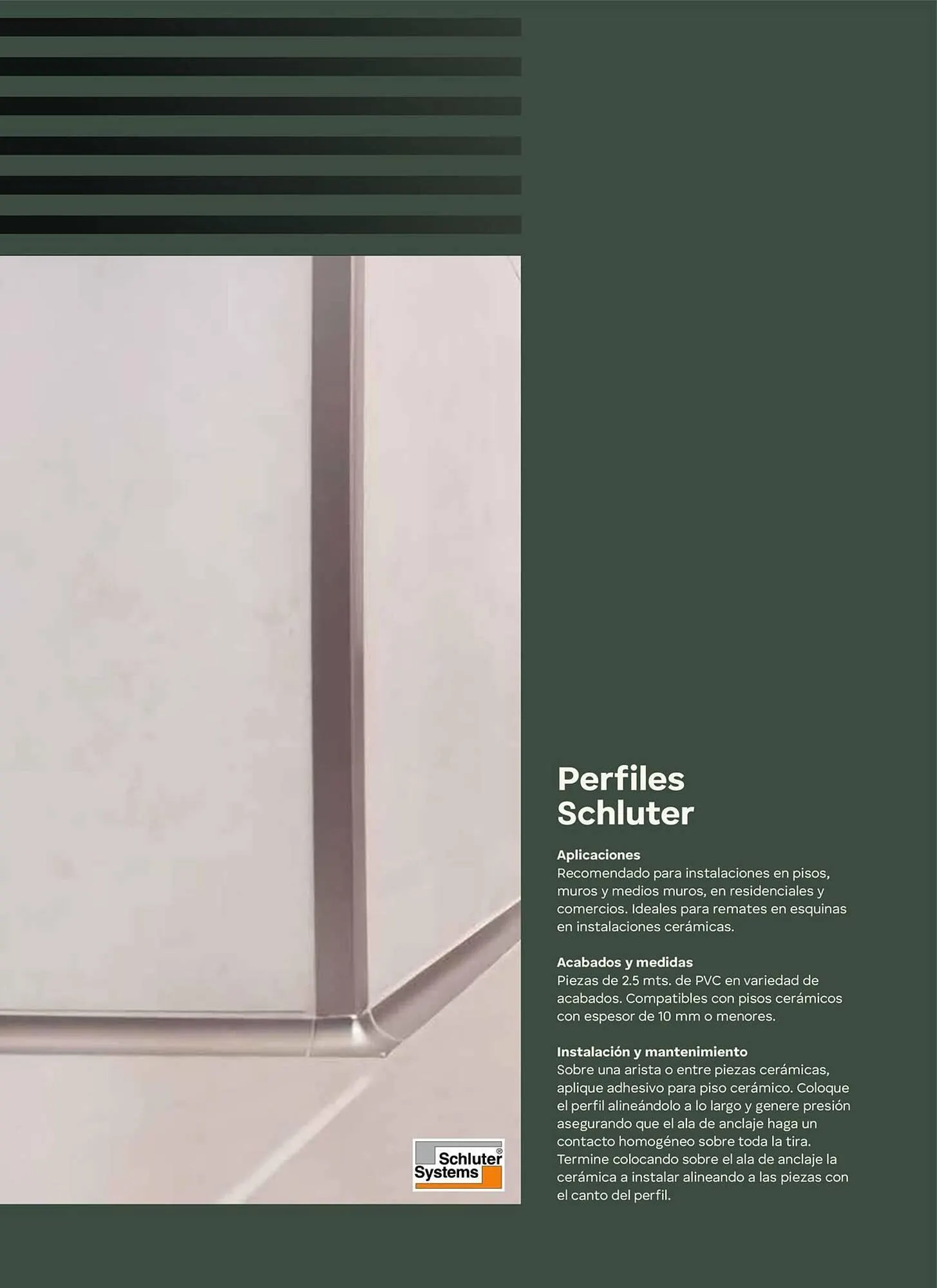 Schluter®
Systems

Perfiles
Schluter

Aplicaciones
Recomendado para instalaciones en pisos, muros y medios muros, en residenciales y comercios. Ideales para remates en esquinas en instalaciones cerámicas.

Acabados y medidas
Piezas de 2.5 mts. de PVC en variedad de acabados. Compatibles con pisos cerámicos con espesor de 10 mm o menores.

Instalación y mantenimiento
Sobre una arista o entre piezas cerámicas, aplique adhesivo para piso cerámico. Coloque el perfil alineándolo a lo largo y genere presión asegurando que el ala de anclaje haga un contacto homogéneo sobre toda la tira. Termine colocando sobre el ala de anclaje la cerámica a instalar alineando a las piezas con el canto del perfil.